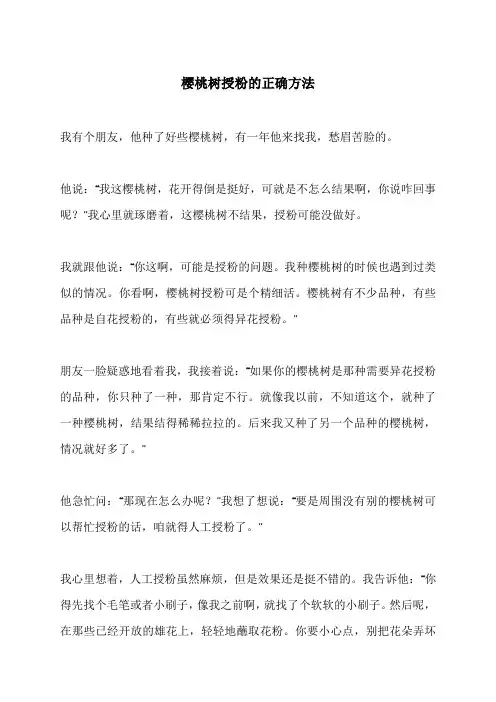 樱桃树授粉的正确方法

我有个朋友，他种了好些樱桃树，有一年他来找我，愁眉苦脸的。

他说："我这樱桃树，花开得倒是挺好，可就是不怎么结果啊，你说咋回事呢？"我心里就琢磨着，这樱桃树不结果，授粉可能没做好。

我就跟他说："你这啊，可能是授粉的问题。我种樱桃树的时候也遇到过类似的情况。你看啊，樱桃树授粉可是个精细活。樱桃树有不少品种，有些品种是自花授粉的，有些就必须得异花授粉。"

朋友一脸疑惑地看着我，我接着说："如果你的樱桃树是那种需要异花授粉的品种，你只种了一种，那肯定不行。就像我以前，不知道这个，就种了一种樱桃树，结果结得稀稀拉拉的。后来我又种了另一个品种的樱桃树，情况就好多了。"

他急忙问："那现在怎么办呢？"我想了想说："要是周围没有别的樱桃树可以帮忙授粉的话，咱就得人工授粉了。"

我心里想着，人工授粉虽然麻烦，但是效果还是挺不错的。我告诉他："你得先找个毛笔或者小刷子，像我之前啊，就找了个软软的小刷子。然后呢，在那些已经开放的雄花上，轻轻地蘸取花粉。你要小心点，别把花朵弄坏